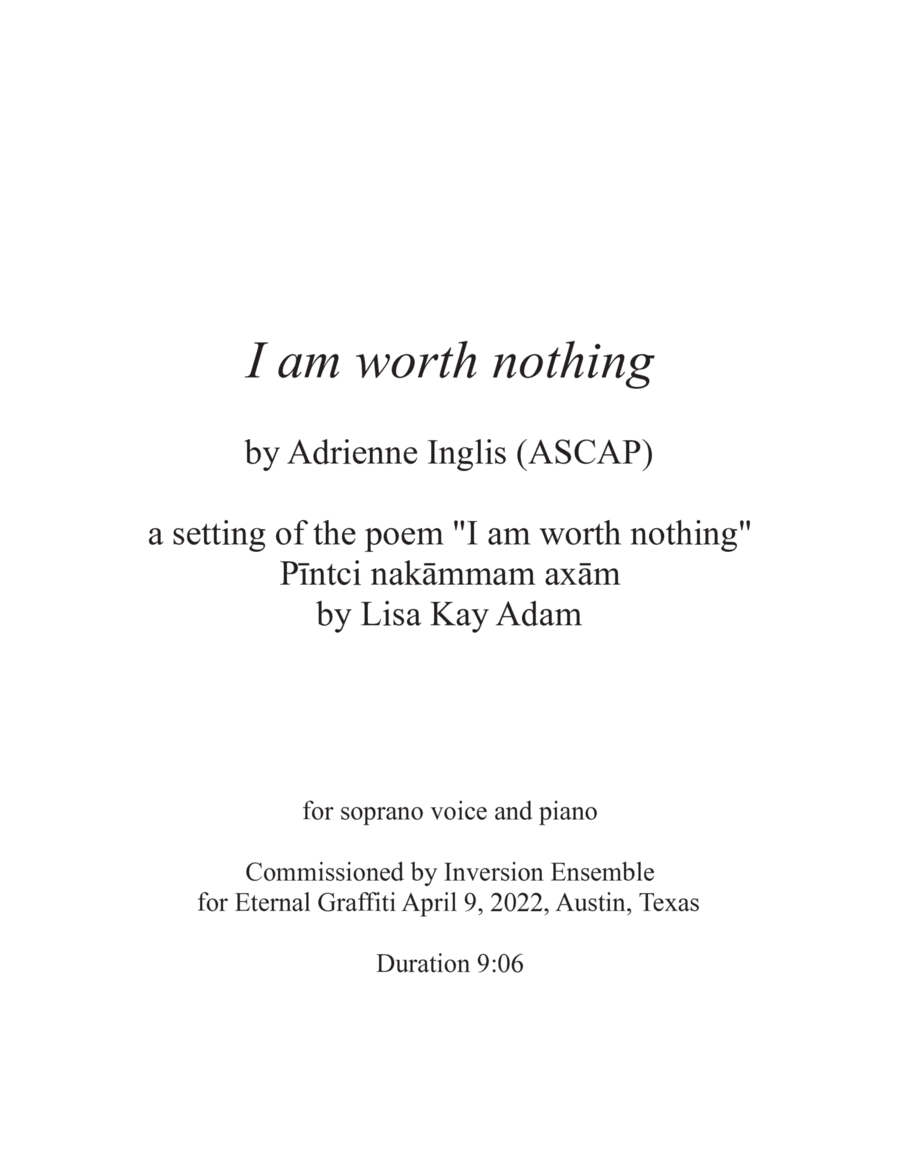 I am worth nothing

by Adrienne Inglis (ASCAP)

a setting of the poem "I am worth nothing"
Pīntci nakāmmam axām
by Lisa Kay Adam

for soprano voice and piano

Commissioned by Inversion Ensemble
for Eternal Graffiti April 9, 2022, Austin, Texas

Duration 9:06